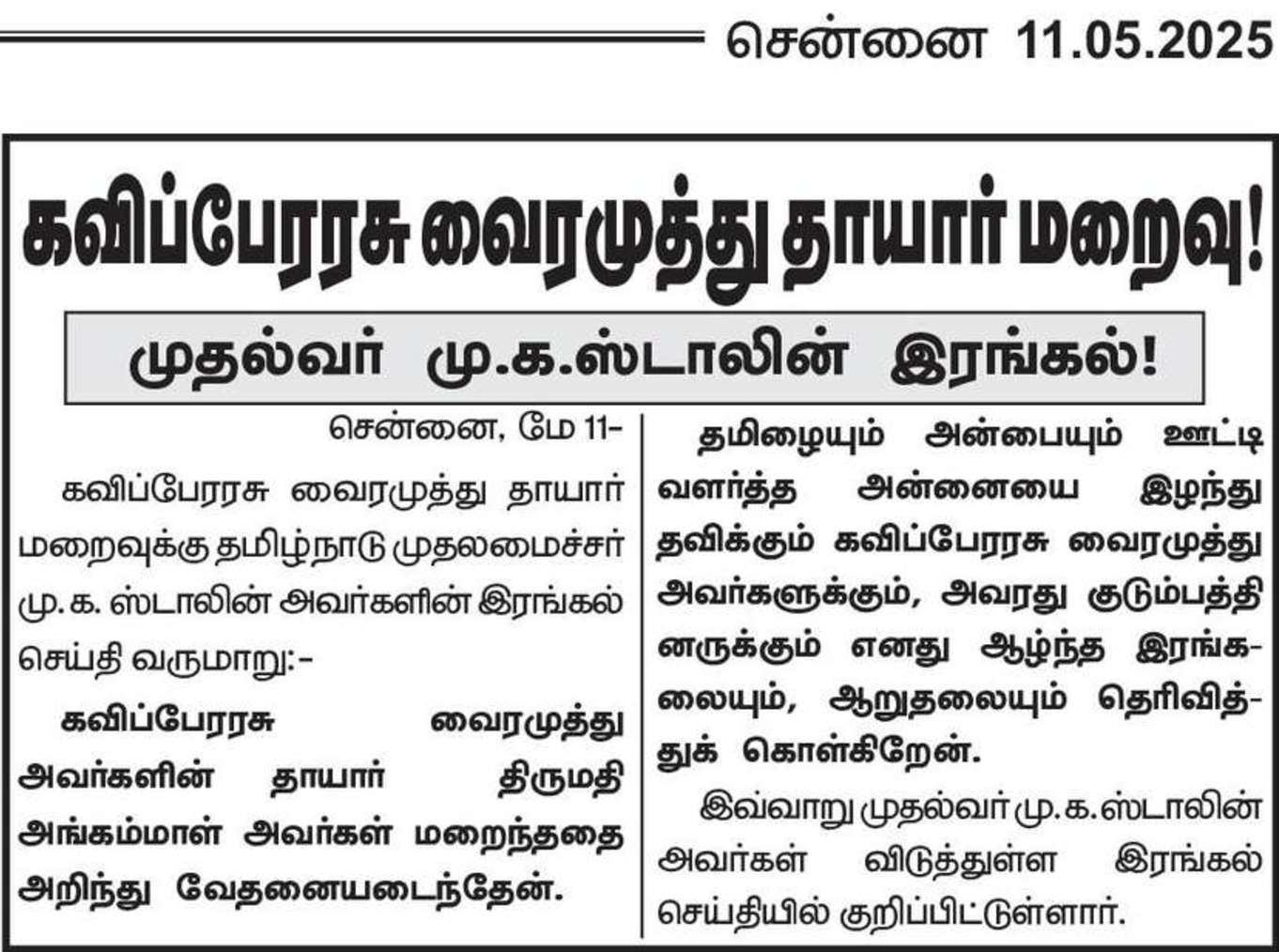 சென்னை 11.05.2025

கவிப்பேரரசு வைரமுத்து தாயார் மறைவு!

முதல்வர் மு.க.ஸ்டாலின் இரங்கல்!

சென்னை, மே 11–

கவிப்பேரரசு வைரமுத்து தாயார் மறைவுக்கு தமிழ்நாடு முதலமைச்சர் மு.க. ஸ்டாலின் அவர்களின் இரங்கல் செய்தி வருமாறு:–

கவிப்பேரரசு வைரமுத்து அவர்களின் தாயார் திருமதி அங்கம்மாள் அவர்கள் மறைந்ததை அறிந்து வேதனையடைந்தேன்.

தமிழையும் அன்பையும் ஊட்டி வளர்த்த அன்னையை இழந்து தவிக்கும் கவிப்பேரரசு வைரமுத்து அவர்களுக்கும், அவரது குடும்பத்தினருக்கும் எனது ஆழ்ந்த இரங்கலையும், ஆறுதலையும் தெரிவித்துக் கொள்கிறேன்.

இவ்வாறு முதல்வர் மு.க.ஸ்டாலின் அவர்கள் விடுத்துள்ள இரங்கல் செய்தியில் குறிப்பிட்டுள்ளார்.